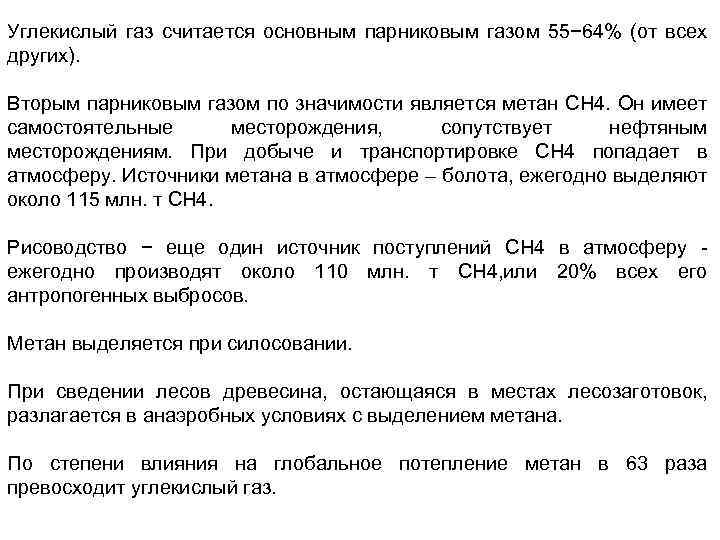 Углекислый газ считается основным парниковым газом 55−64% (от всех других).

Вторым парниковым газом по значимости является метан СН4. Он имеет самостоятельные месторождения, сопутствует нефтяным месторождениям. При добыче и транспортировке СН4 попадает в атмосферу. Источники метана в атмосфере – болота, ежегодно выделяют около 115 млн. т СН4.

Рисоводство − еще один источник поступлений СН4 в атмосферу - ежегодно производят около 110 млн. т СН4,или 20% всех его антропогенных выбросов.

Метан выделяется при силосовании.

При сведении лесов древесина, остающаяся в местах лесозаготовок, разлагается в анаэробных условиях с выделением метана.

По степени влияния на глобальное потепление метан в 63 раза превосходит углекислый газ.